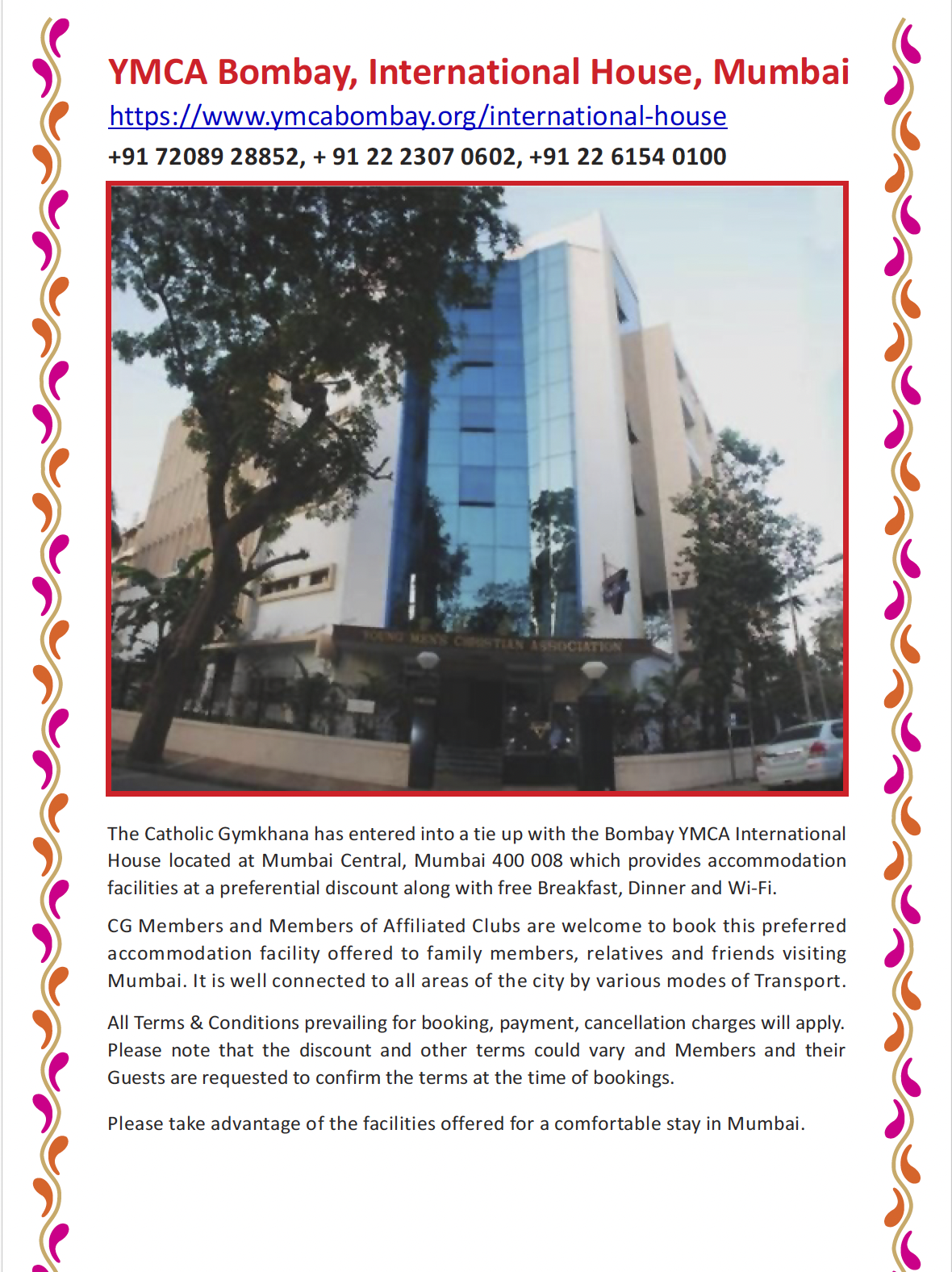 YMCA Bombay, International House, Mumbai

https://www.ymcabombay.org/international-house

+91 72089 28852, + 91 22 2307 0602, +91 22 6154 0100

YOUNG MEN'S CHRISTIAN ASSOCIATION

The Catholic Gymkhana has entered into a tie up with the Bombay YMCA International House located at Mumbai Central, Mumbai 400 008 which provides accommodation facilities at a preferential discount along with free Breakfast, Dinner and Wi-Fi.

CG Members and Members of Affiliated Clubs are welcome to book this preferred accommodation facility offered to family members, relatives and friends visiting Mumbai. It is well connected to all areas of the city by various modes of Transport.

All Terms & Conditions prevailing for booking, payment, cancellation charges will apply. Please note that the discount and other terms could vary and Members and their Guests are requested to confirm the terms at the time of bookings.

Please take advantage of the facilities offered for a comfortable stay in Mumbai.